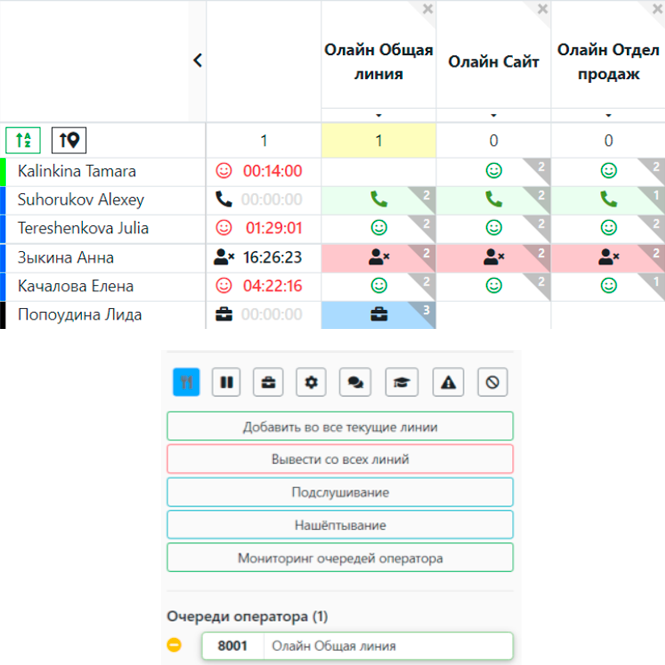 |  |  | Олайн Общая линия | Олайн Сайт | Олайн Отдел продаж |
|---|---|---|---|---|
|  | 1 | 1 | 0 | 0 |
| Kalinkina Tamara | 00:14:00 |  | 2 | 2 |
| Suhorukov Alexey | 00:00:00 | 2 | 2 | 1 |
| Tereshenkova Julia | 01:29:01 | 2 | 2 | 2 |
| Зыкина Анна | 16:26:23 | 2 | 2 | 2 |
| Качалова Елена | 04:22:16 | 2 | 2 | 1 |
| Попоудина Лида | 00:00:00 | 3 |  |  |

Добавить во все текущие линии

Вывести со всех линий

Подслушивание

Нашёптывание

Мониторинг очередей оператора

Очереди оператора (1)

8001 Олайн Общая линия